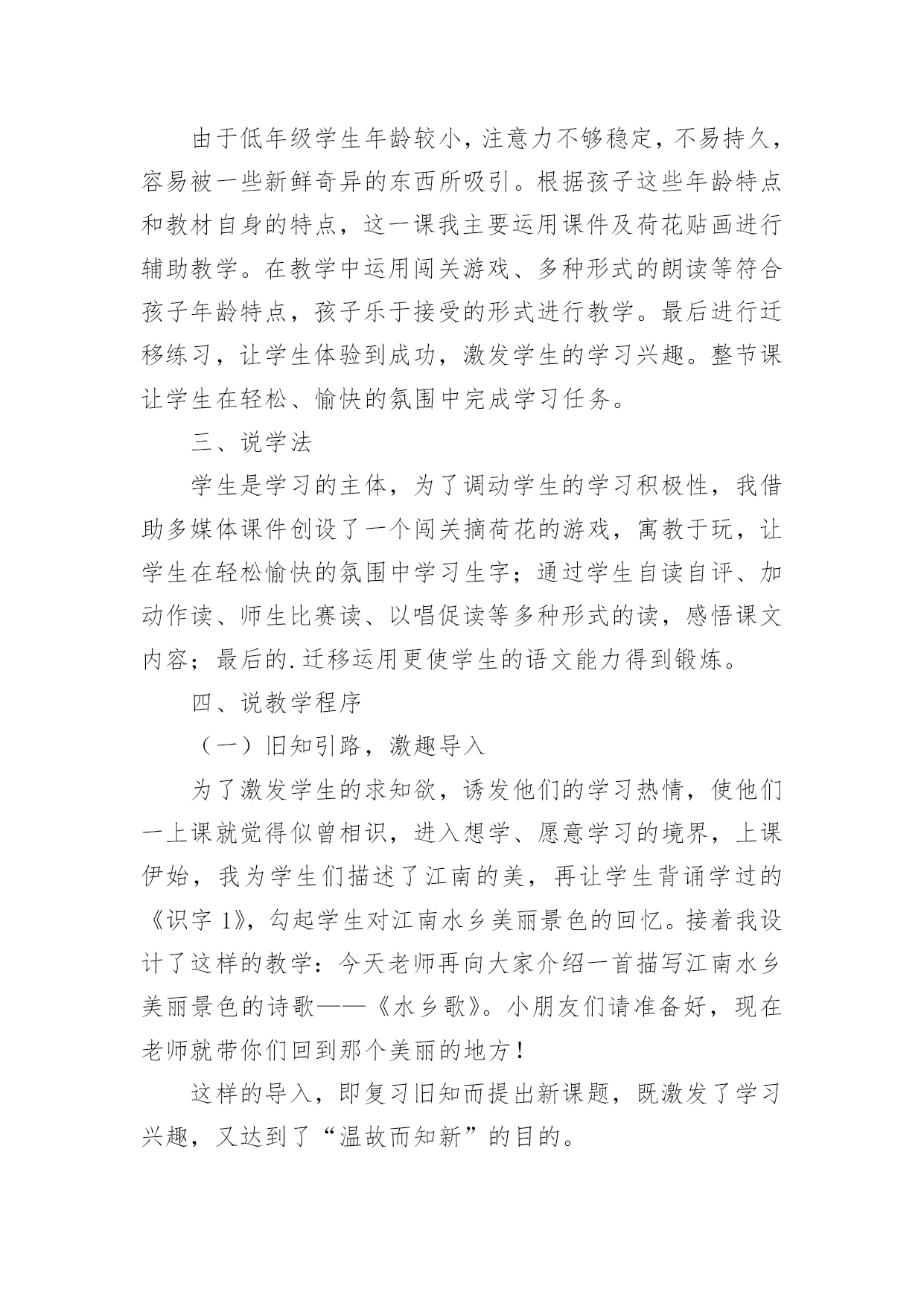 由于低年级学生年龄较小，注意力不够稳定，不易持久，容易被一些新鲜奇异的东西所吸引。根据孩子这些年龄特点和教材自身的特点，这一课我主要运用课件及荷花贴画进行辅助教学。在教学中运用闯关游戏、多种形式的朗读等符合孩子年龄特点，孩子乐于接受的形式进行教学。最后进行迁移练习，让学生体验到成功，激发学生的学习兴趣。整节课让学生在轻松、愉快的氛围中完成学习任务。

三、说学法

学生是学习的主体，为了调动学生的学习积极性，我借助多媒体课件创设了一个闯关摘荷花的游戏，寓教于玩，让学生在轻松愉快的氛围中学习生字；通过学生自读自评、加动作读、师生比赛读、以唱促读等多种形式的读，感悟课文内容；最后的.迁移运用更使学生的语文能力得到锻炼。

四、说教学程序

（一）旧知引路，激趣导入

为了激发学生的求知欲，诱发他们的学习热情，使他们一上课就觉得似曾相识，进入想学、愿意学习的境界，上课伊始，我为学生们描述了江南的美，再让学生背诵学过的《识字 1》，勾起学生对江南水乡美丽景色的回忆。接着我设计了这样的教学：今天老师再向大家介绍一首描写江南水乡美丽景色的诗歌——《水乡歌》。小朋友们请准备好，现在老师就带你们回到那个美丽的地方！

这样的导入，即复习旧知而提出新课题，既激发了学习兴趣，又达到了“温故而知新”的目的。